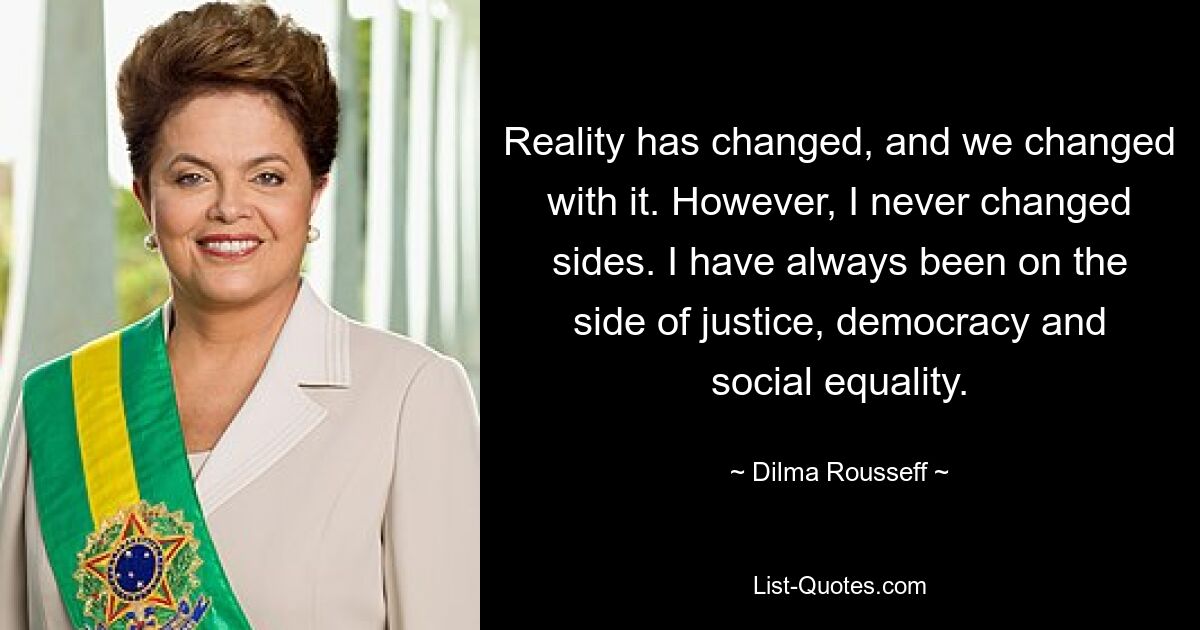 Reality has changed, and we changed with it. However, I never changed sides. I have always been on the side of justice, democracy and social equality.

~ Dilma Rousseff ~

List-Quotes.com